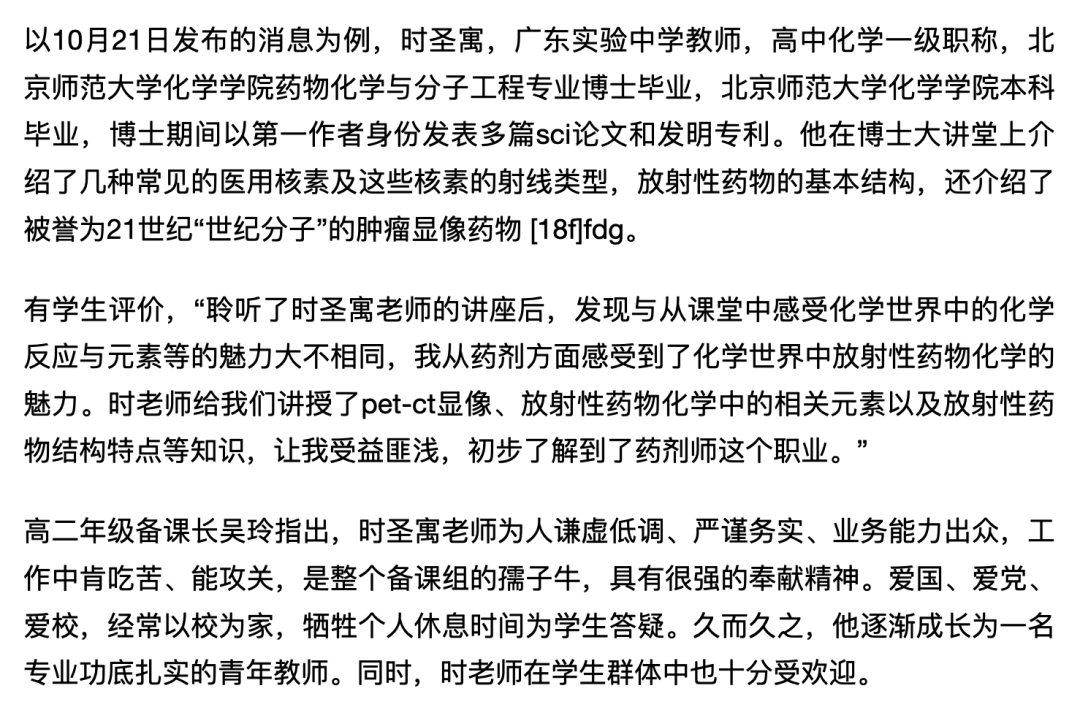 以10月21日发布的消息为例，时圣寓，广东实验中学教师，高中化学一级职称，北京师范大学化学学院药物化学与分子工程专业博士毕业，北京师范大学化学学院本科毕业，博士期间以第一作者身份发表多篇sci论文和发明专利。他在博士大讲堂上介绍了几种常见的医用核素及这些核素的射线类型，放射性药物的基本结构，还介绍了被誉为21世纪“世纪分子”的肿瘤显像药物 [18f]fdg。

有学生评价，“聆听了时圣寓老师的讲座后，发现与从课堂中感受化学世界中的化学反应与元素等的魅力大不相同，我从药剂方面感受到了化学世界中放射性药物化学的魅力。时老师给我们讲授了pet-ct显像、放射性药物化学中的相关元素以及放射性药物结构特点等知识，让我受益匪浅，初步了解到了药剂师这个职业。”

高二年级备课长吴玲指出，时圣寓老师为人谦虚低调、严谨务实、业务能力出众，工作中肯吃苦、能攻关，是整个备课组的孺子牛，具有很强的奉献精神。爱国、爱党、爱校，经常以校为家，牺牲个人休息时间为学生答疑。久而久之，他逐渐成长为一名专业功底扎实的青年教师。同时，时老师在学生群体中也十分受欢迎。